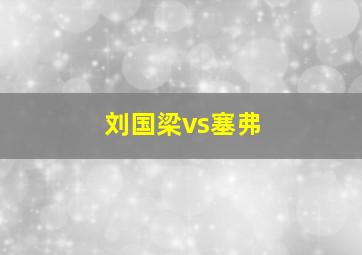 刘国梁vs塞弗